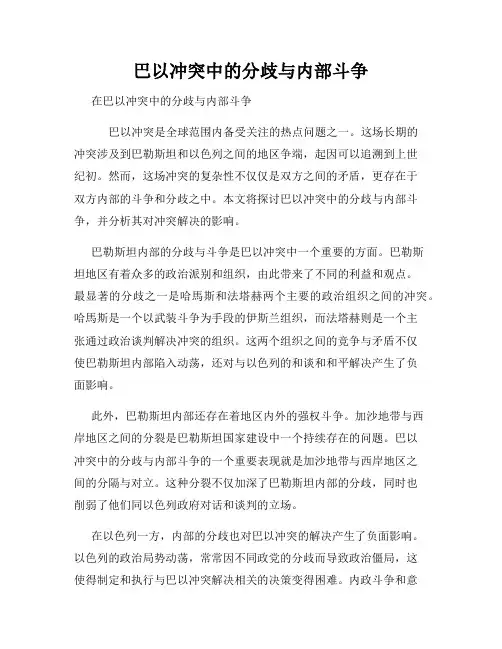 巴以冲突中的分歧与内部斗争

在巴以冲突中的分歧与内部斗争

巴以冲突是全球范围内备受关注的热点问题之一。这场长期的冲突涉及到巴勒斯坦和以色列之间的地区争端，起因可以追溯到上世纪初。然而，这场冲突的复杂性不仅仅是双方之间的矛盾，更存在于双方内部的斗争和分歧之中。本文将探讨巴以冲突中的分歧与内部斗争，并分析其对冲突解决的影响。

巴勒斯坦内部的分歧与斗争是巴以冲突中一个重要的方面。巴勒斯坦地区有着众多的政治派别和组织，由此带来了不同的利益和观点。最显著的分歧之一是哈马斯和法塔赫两个主要的政治组织之间的冲突。哈马斯是一个以武装斗争为手段的伊斯兰组织，而法塔赫则是一个主张通过政治谈判解决冲突的组织。这两个组织之间的竞争与矛盾不仅使巴勒斯坦内部陷入动荡，还对与以色列的和谈和和平解决产生了负面影响。

此外，巴勒斯坦内部还存在着地区内外的强权斗争。加沙地带与西岸地区之间的分裂是巴勒斯坦国家建设中一个持续存在的问题。巴以冲突中的分歧与内部斗争的一个重要表现就是加沙地带与西岸地区之间的分隔与对立。这种分裂不仅加深了巴勒斯坦内部的分歧，同时也削弱了他们同以色列政府对话和谈判的立场。

在以色列一方，内部的分歧也对巴以冲突的解决产生了负面影响。以色列的政治局势动荡，常常因不同政党的分歧而导致政治僵局，这使得制定和执行与巴以冲突解决相关的决策变得困难。内政斗争和意